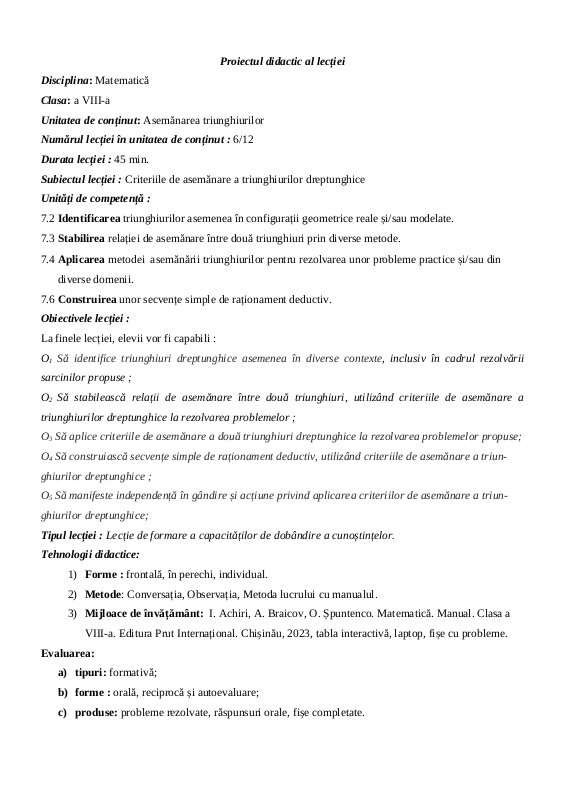 Proiectul didactic al lecției

Disciplina: Matematică

Clasa: a VIII-a

Unitatea de conținut: Asemănarea triunghiurilor

Numărul lecției în unitatea de conținut : 6/12

Durata lecției : 45 min.

Subiectul lecției : Criteriile de asemănare a triunghiurilor dreptunghice

Unități de competență :

7.2 Identificarea triunghiurilor asemenea în configurații geometrice reale și/sau modelate.

7.3 Stabilirea relației de asemănare între două triunghiuri prin diverse metode.

7.4 Aplicarea metodei asemănării triunghiurilor pentru rezolvarea unor probleme practice și/sau din diverse domenii.

7.6 Construirea unor secvențe simple de raționament deductiv.

Obiectivele lecției :

La finele lecției, elevii vor fi capabili :

$O_1$ Să identifice triunghiuri dreptunghice asemenea în diverse contexte, inclusiv în cadrul rezolvării sarcinilor propuse ;

$O_2$ Să stabilească relații de asemănare între două triunghiuri, utilizând criteriile de asemănare a triunghiurilor dreptunghice la rezolvarea problemelor ;

$O_3$ Să aplice criteriile de asemănare a două triunghiuri dreptunghice la rezolvarea problemelor propuse;

$O_4$ Să construiască secvențe simple de raționament deductiv, utilizând criteriile de asemănare a triunghiurilor dreptunghice ;

$O_5$ Să manifeste independență în gândire și acțiune privind aplicarea criteriilor de asemănare a triunghiurilor dreptunghice;

Tipul lecției : Lecție de formare a capacităților de dobândire a cunoștințelor.

Tehnologii didactice:

1) Forme : frontală, în perechi, individual.

2) Metode: Conversația, Observația, Metoda lucrului cu manualul.

3) Mijloace de învățământ: I. Achiri, A. Braicov, O. Șpuntenco. Matematică. Manual. Clasa a VIII-a. Editura Prut Internațional. Chișinău, 2023, tabla interactivă, laptop, fișe cu probleme.

Evaluarea:

a) tipuri: formativă;

b) forme : orală, reciprocă și autoevaluare;

c) produse: probleme rezolvate, răspunsuri orale, fișe completate.